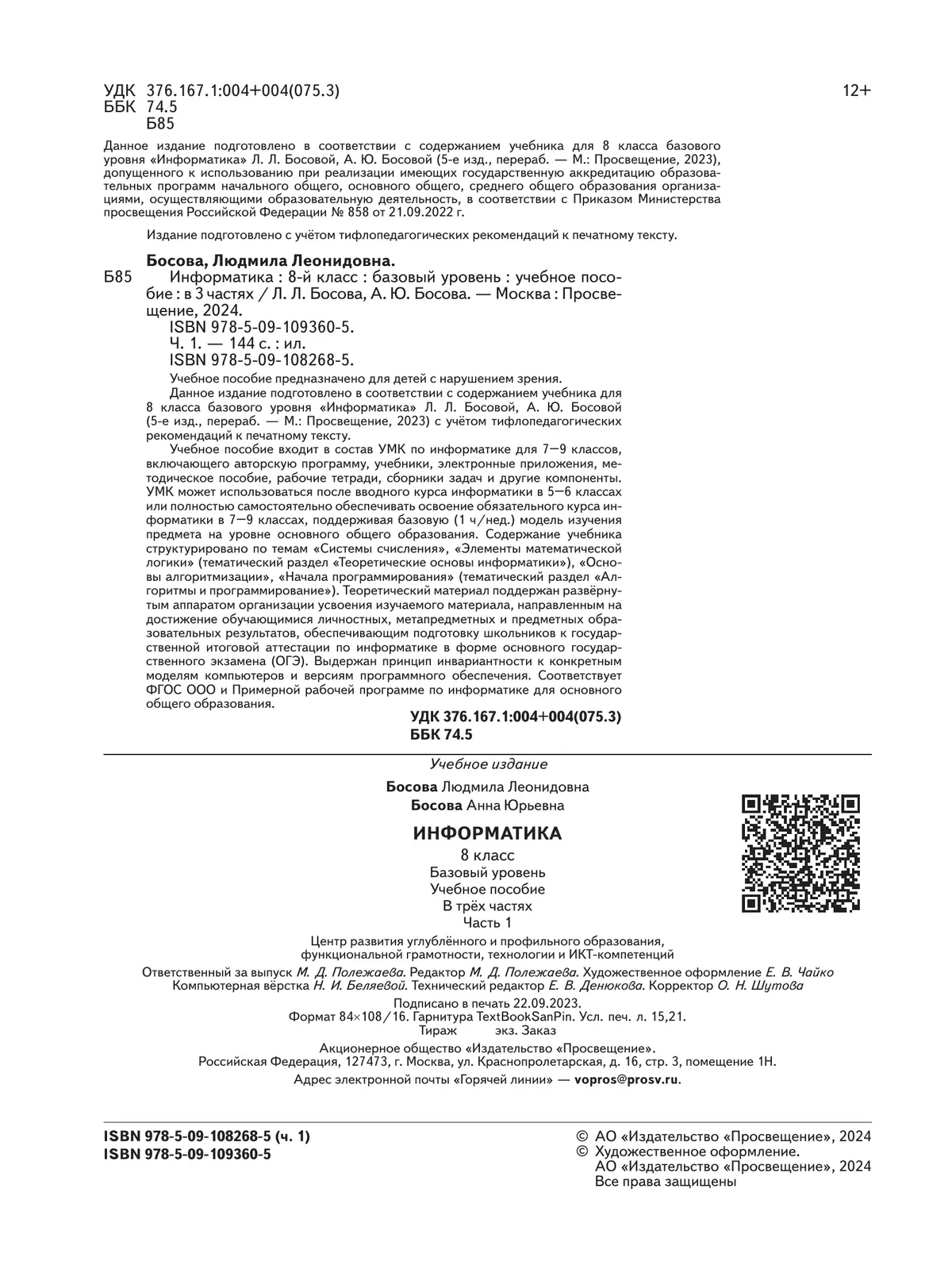 УДК 376.167.1:004+004(075.3)
ББК 74.5
Б85

12+

Данное издание подготовлено в соответствии с содержанием учебника для 8 класса базового уровня «Информатика» Л. Л. Босовой, А. Ю. Босовой (5-е изд., перераб. — М.: Просвещение, 2023), допущенного к использованию при реализации имеющих государственную аккредитацию образовательных программ начального общего, основного общего, среднего общего образования организациями, осуществляющими образовательную деятельность, в соответствии с Приказом Министерства просвещения Российской Федерации № 858 от 21.09.2022 г.

Издание подготовлено с учётом тифлопедагогических рекомендаций к печатному тексту.

Босова, Людмила Леонидовна.
Б85 Информатика : 8-й класс : базовый уровень : учебное пособие : в 3 частях / Л. Л. Босова, А. Ю. Босова. — Москва : Просвещение, 2024.
ISBN 978-5-09-109360-5.
Ч. 1. — 144 с. : ил.
ISBN 978-5-09-108268-5.

Учебное пособие предназначено для детей с нарушением зрения.

Данное издание подготовлено в соответствии с содержанием учебника для 8 класса базового уровня «Информатика» Л. Л. Босовой, А. Ю. Босовой (5-е изд., перераб. — М.: Просвещение, 2023) с учётом тифлопедагогических рекомендаций к печатному тексту.

Учебное пособие входит в состав УМК по информатике для 7—9 классов, включающего авторскую программу, учебники, электронные приложения, методическое пособие, рабочие тетради, сборники задач и другие компоненты. УМК может использоваться после вводного курса информатики в 5—6 классах или полностью самостоятельно обеспечивать освоение обязательного курса информатики в 7—9 классах, поддерживая базовую (1 ч/нед.) модель изучения предмета на уровне основного общего образования. Содержание учебника структурировано по темам «Системы счисления», «Элементы математической логики» (тематический раздел «Теоретические основы информатики»), «Основы алгоритмизации», «Начала программирования» (тематический раздел «Алгоритмы и программирование»). Теоретический материал поддержан развёрнутым аппаратом организации усвоения изучаемого материала, направленным на достижение обучающимися личностных, метапредметных и предметных образовательных результатов, обеспечивающим подготовку школьников к государственной итоговой аттестации по информатике в форме основного государственного экзамена (ОГЭ). Выдержан принцип инвариантности к конкретным моделям компьютеров и версиям программного обеспечения. Соответствует ФГОС ООО и Примерной рабочей программе по информатике для основного общего образования.

УДК 376.167.1:004+004(075.3)
ББК 74.5

Учебное издание

Босова Людмила Леонидовна
Босова Анна Юрьевна

ИНФОРМАТИКА
8 класс
Базовый уровень
Учебное пособие
В трёх частях
Часть 1

Центр развития углублённого и профильного образования, функциональной грамотности, технологии и ИКТ-компетенций
Ответственный за выпуск М. Д. Полежаева. Редактор М. Д. Полежаева. Художественное оформление Е. В. Чайко
Компьютерная вёрстка Н. И. Беляевой. Технический редактор Е. В. Денюкова. Корректор О. Н. Шутова
Подписано в печать 22.09.2023.
Формат 84×108/16. Гарнитура TextBookSanPin. Усл. печ. л. 15,21.
Тираж экз. Заказ
Акционерное общество «Издательство «Просвещение».
Российская Федерация, 127473, г. Москва, ул. Краснопролетарская, д. 16, стр. 3, помещение 1Н.
Адрес электронной почты «Горячей линии» — vopros@prosv.ru.

ISBN 978-5-09-108268-5 (ч. 1)
ISBN 978-5-09-109360-5

© АО «Издательство «Просвещение», 2024
© Художественное оформление.
АО «Издательство «Просвещение», 2024
Все права защищены